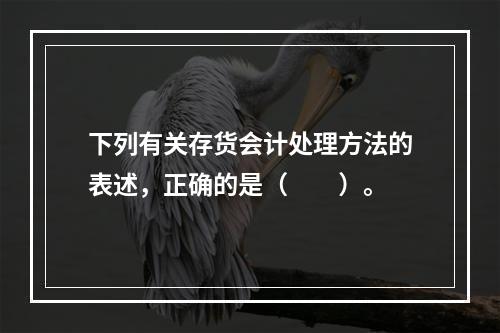 下列有关存货会计处理方法的表述，正确的是（　　）。